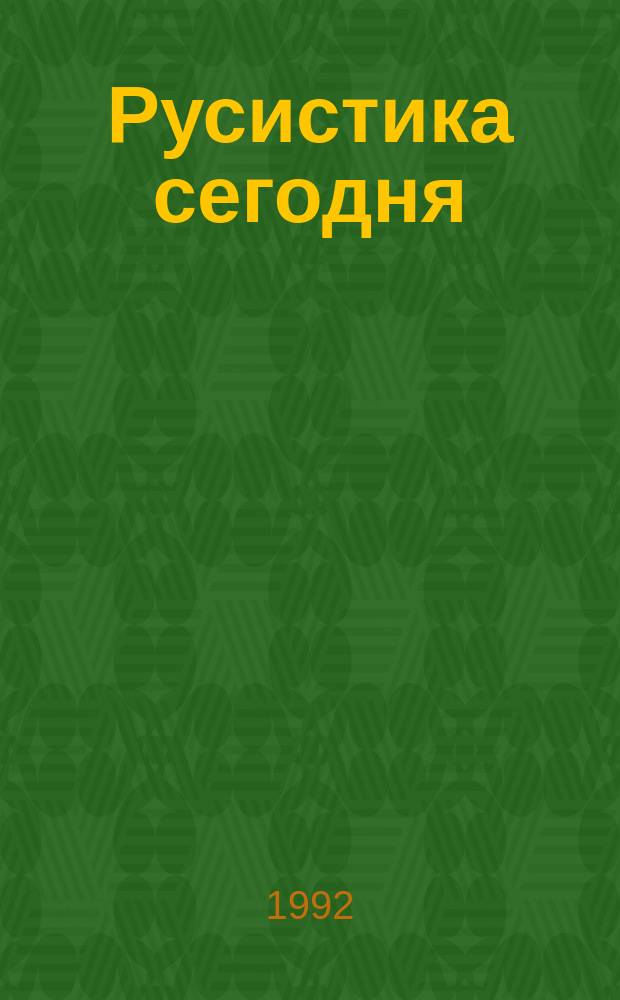 Русистика сегодня

1992